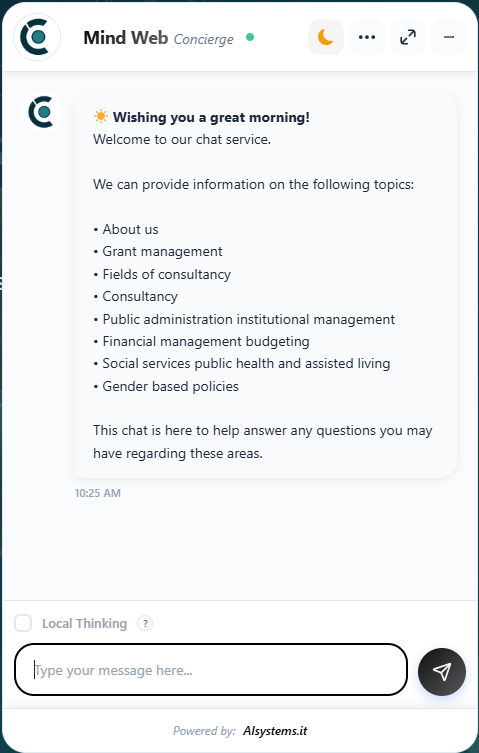 Mind Web Concierge

Wishing you a great morning!
Welcome to our chat service.

We can provide information on the following topics:

• About us
• Grant management
• Fields of consultancy
• Consultancy
• Public administration institutional management
• Financial management budgeting
• Social services public health and assisted living
• Gender based policies

This chat is here to help answer any questions you may have regarding these areas.

10:25 AM

Local Thinking ?

Type your message here...

Powered by: AIsystems.it